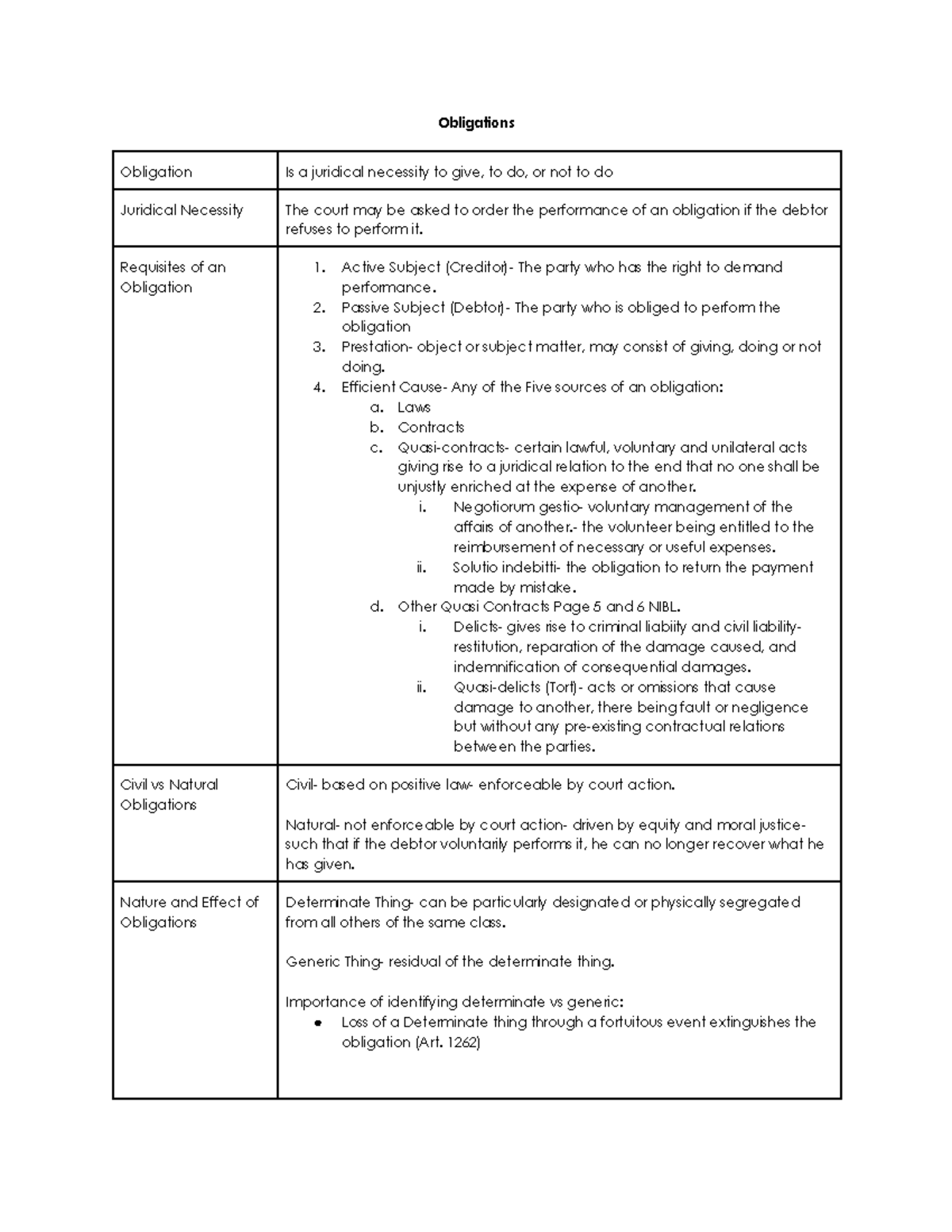 Obligations

| Obligation | Is a juridical necessity to give, to do, or not to do |
|---|---|
| Juridical Necessity | The court may be asked to order the performance of an obligation if the debtor refuses to perform it. |
| Requisites of an Obligation | 1. Active Subject (Creditor)- The party who has the right to demand performance. 2. Passive Subject (Debtor)- The party who is obliged to perform the obligation 3. Prestation- object or subject matter, may consist of giving, doing or not doing. 4. Efficient Cause- Any of the Five sources of an obligation: a. Laws b. Contracts c. Quasi-contracts- certain lawful, voluntary and unilateral acts giving rise to a juridical relation to the end that no one shall be unjustly enriched at the expense of another. i. Negotiorum gestio- voluntary management of the affairs of another.- the volunteer being entitled to the reimbursement of necessary or useful expenses. ii. Solutio indebitti- the obligation to return the payment made by mistake. d. Other Quasi Contracts Page 5 and 6 NIBL. i. Delicts- gives rise to criminal liabiity and civil liability- restitution, reparation of the damage caused, and indemnification of consequential damages. ii. Quasi-delicts (Tort)- acts or omissions that cause damage to another, there being fault or negligence but without any pre-existing contractual relations between the parties. |
| Civil vs Natural Obligations | Civil- based on positive law- enforceable by court action. Natural- not enforceable by court action- driven by equity and moral justice- such that if the debtor voluntarily performs it, he can no longer recover what he has given. |
| Nature and Effect of Obligations | Determinate Thing- can be particularly designated or physically segregated from all others of the same class. Generic Thing- residual of the determinate thing. Importance of identifying determinate vs generic: • Loss of a Determinate thing through a fortuitous event extinguishes the obligation (Art. 1262) |